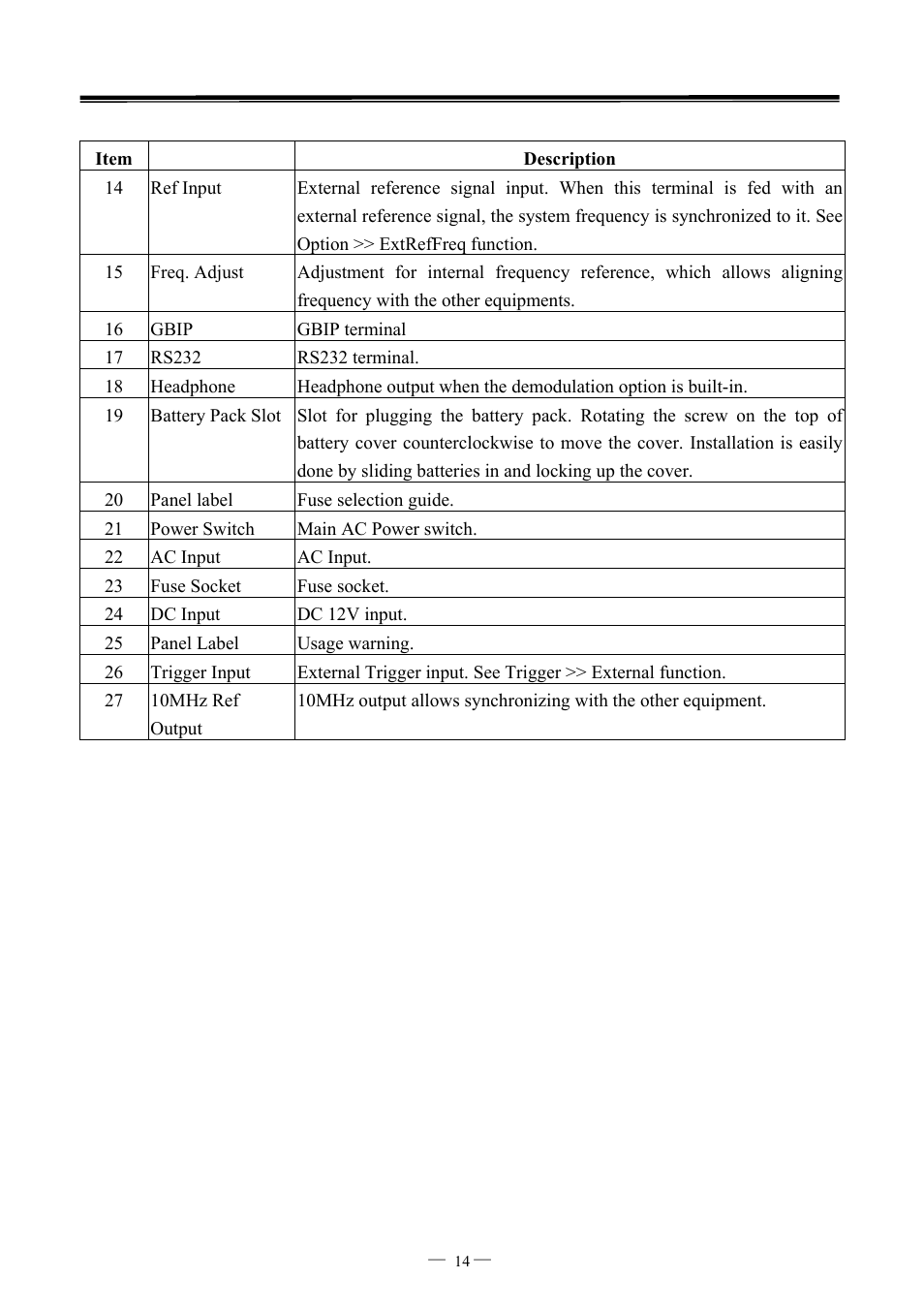 | Item | | Description |
|---|---|---|
| 14 | Ref Input | External reference signal input. When this terminal is fed with an external reference signal, the system frequency is synchronized to it. See Option >> ExtRefFreq function. |
| 15 | Freq. Adjust | Adjustment for internal frequency reference, which allows aligning frequency with the other equipments. |
| 16 | GBIP | GBIP terminal |
| 17 | RS232 | RS232 terminal. |
| 18 | Headphone | Headphone output when the demodulation option is built-in. |
| 19 | Battery Pack Slot | Slot for plugging the battery pack. Rotating the screw on the top of battery cover counterclockwise to move the cover. Installation is easily done by sliding batteries in and locking up the cover. |
| 20 | Panel label | Fuse selection guide. |
| 21 | Power Switch | Main AC Power switch. |
| 22 | AC Input | AC Input. |
| 23 | Fuse Socket | Fuse socket. |
| 24 | DC Input | DC 12V input. |
| 25 | Panel Label | Usage warning. |
| 26 | Trigger Input | External Trigger input. See Trigger >> External function. |
| 27 | 10MHz Ref Output | 10MHz output allows synchronizing with the other equipment. |

— 14 —